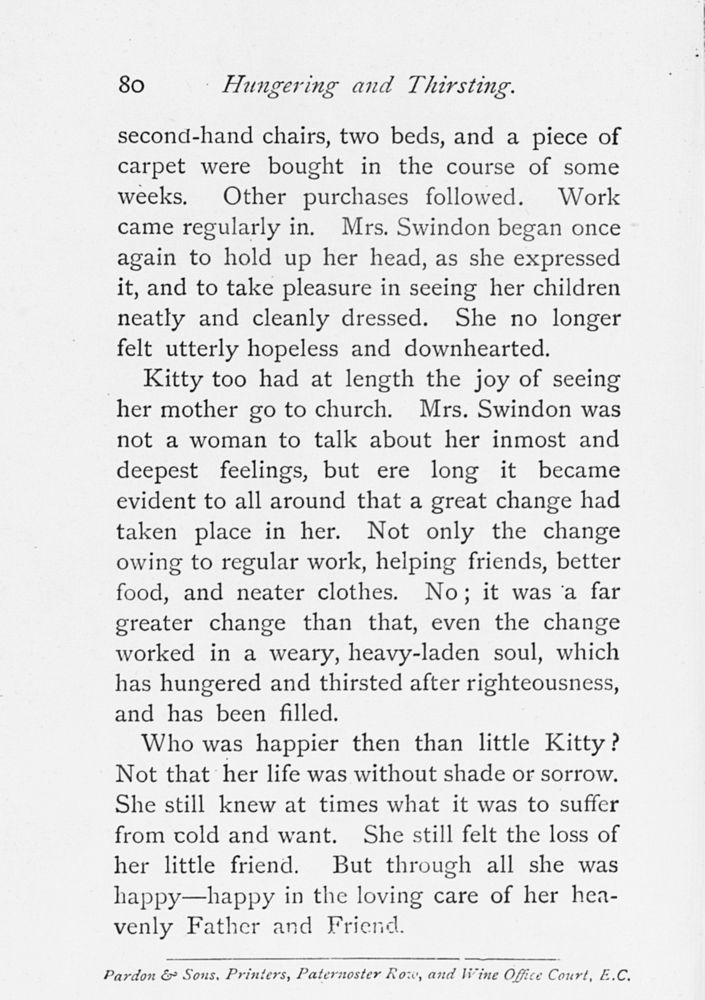 80 Hungering and Thirsting.

second-hand chairs, two beds, and a piece of carpet were bought in the course of some weeks. Other purchases followed. Work came regularly in. Mrs. Swindon began once again to hold up her head, as she expressed it, and to take pleasure in seeing her children neatly and cleanly dressed. She no longer felt utterly hopeless and downhearted.

Kitty too had at length the joy of seeing her mother go to church. Mrs. Swindon was not a woman to talk about her inmost and deepest feelings, but ere long it became evident to all around that a great change had taken place in her. Not only the change owing to regular work, helping friends, better food, and neater clothes. No; it was a far greater change than that, even the change worked in a weary, heavy-laden soul, which has hungered and thirsted after righteousness, and has been filled.

Who was happier then than little Kitty? Not that her life was without shade or sorrow. She still knew at times what it was to suffer from cold and want. She still felt the loss of her little friend. But through all she was happy—happy in the loving care of her heavenly Father and Friend.

Pardon & Sons, Printers, Paternoster Row, and Wine Office Court, E.C.